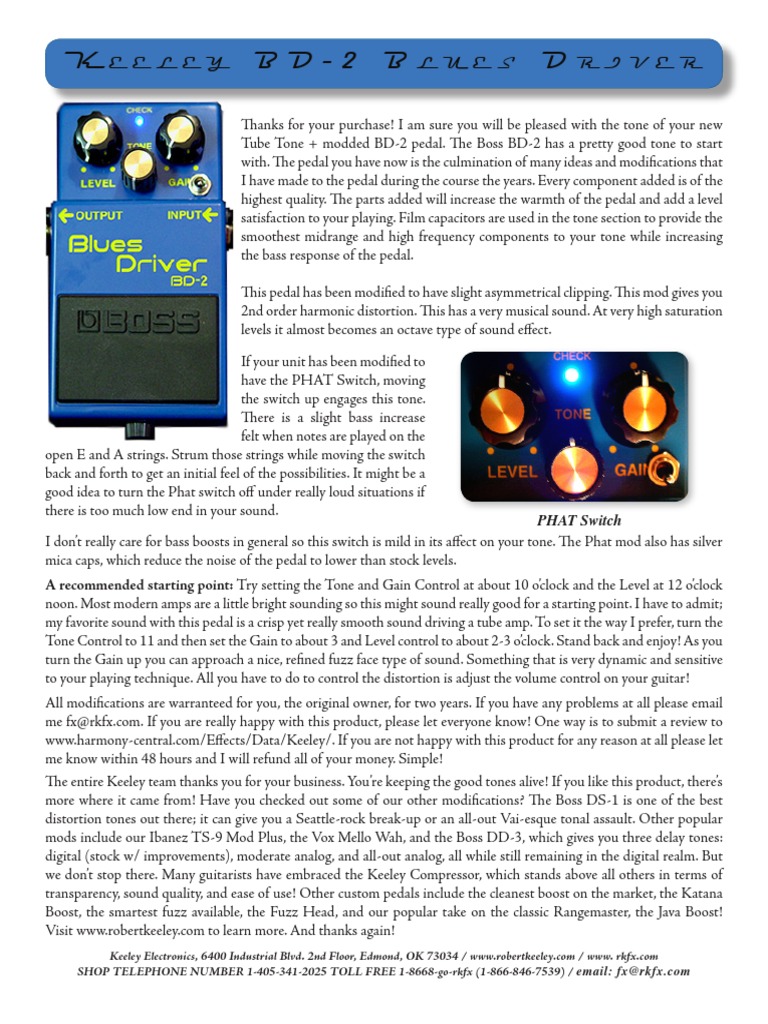 Keeley BD-2 Blues Driver

CHECK
TONE
LEVEL
GAIN
OUTPUT
INPUT
Blues Driver
BD-2
BOSS

Thanks for your purchase! I am sure you will be pleased with the tone of your new Tube Tone + modded BD-2 pedal. The Boss BD-2 has a pretty good tone to start with. The pedal you have now is the culmination of many ideas and modifications that I have made to the pedal during the course the years. Every component added is of the highest quality. The parts added will increase the warmth of the pedal and add a level satisfaction to your playing. Film capacitors are used in the tone section to provide the smoothest midrange and high frequency components to your tone while increasing the bass response of the pedal.

This pedal has been modified to have slight asymmetrical clipping. This mod gives you 2nd order harmonic distortion. This has a very musical sound. At very high saturation levels it almost becomes an octave type of sound effect.

If your unit has been modified to have the PHAT Switch, moving the switch up engages this tone. There is a slight bass increase felt when notes are played on the open E and A strings. Strum those strings while moving the switch back and forth to get an initial feel of the possibilities. It might be a good idea to turn the Phat switch off under really loud situations if there is too much low end in your sound.

CHECK
TONE
LEVEL
GAIN

PHAT Switch

I don't really care for bass boosts in general so this switch is mild in its affect on your tone. The Phat mod also has silver mica caps, which reduce the noise of the pedal to lower than stock levels.

A recommended starting point: Try setting the Tone and Gain Control at about 10 o'clock and the Level at 12 o'clock noon. Most modern amps are a little bright sounding so this might sound really good for a starting point. I have to admit; my favorite sound with this pedal is a crisp yet really smooth sound driving a tube amp. To set it the way I prefer, turn the Tone Control to 11 and then set the Gain to about 3 and Level control to about 2-3 o'clock. Stand back and enjoy! As you turn the Gain up you can approach a nice, refined fuzz face type of sound. Something that is very dynamic and sensitive to your playing technique. All you have to do to control the distortion is adjust the volume control on your guitar!

All modifications are warranteed for you, the original owner, for two years. If you have any problems at all please email me fx@rkfx.com. If you are really happy with this product, please let everyone know! One way is to submit a review to www.harmony-central.com/Effects/Data/Keeley/. If you are not happy with this product for any reason at all please let me know within 48 hours and I will refund all of your money. Simple!

The entire Keeley team thanks you for your business. You're keeping the good tones alive! If you like this product, there's more where it came from! Have you checked out some of our other modifications? The Boss DS-1 is one of the best distortion tones out there; it can give you a Seattle-rock break-up or an all-out Vai-esque tonal assault. Other popular mods include our Ibanez TS-9 Mod Plus, the Vox Mello Wah, and the Boss DD-3, which gives you three delay tones: digital (stock w/ improvements), moderate analog, and all-out analog, all while still remaining in the digital realm. But we don't stop there. Many guitarists have embraced the Keeley Compressor, which stands above all others in terms of transparency, sound quality, and ease of use! Other custom pedals include the cleanest boost on the market, the Katana Boost, the smartest fuzz available, the Fuzz Head, and our popular take on the classic Rangemaster, the Java Boost! Visit www.robertkeeley.com to learn more. And thanks again!

Keeley Electronics, 6400 Industrial Blvd. 2nd Floor, Edmond, OK 73034 / www.robertkeeley.com / www. rkfx.com
SHOP TELEPHONE NUMBER 1-405-341-2025 TOLL FREE 1-8668-go-rkfx (1-866-846-7539) / email: fx@rkfx.com